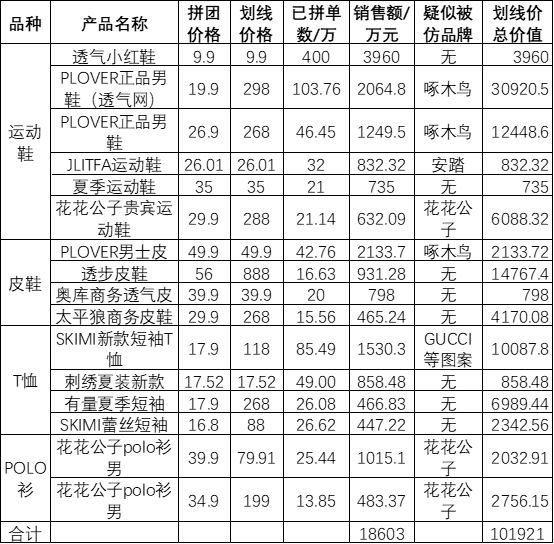 | 品种 | 产品名称 | 拼团价格 | 划线价格 | 已拼单数/万 | 销售额/万元 | 疑似被仿品牌 | 划线价总价值 |
|---|---|---|---|---|---|---|---|
| 运动鞋 | 透气小红鞋 | 9.9 | 9.9 | 400 | 3960 | 无 | 3960 |
| | PLOVER正品男鞋（透气网） | 19.9 | 298 | 103.76 | 2064.8 | 啄木鸟 | 30920.5 |
| | PLOVER正品男鞋 | 26.9 | 268 | 46.45 | 1249.5 | 啄木鸟 | 12448.6 |
| | JLITFA运动鞋 | 26.01 | 26.01 | 32 | 832.32 | 安踏 | 832.32 |
| | 夏季运动鞋 | 35 | 35 | 21 | 735 | 无 | 735 |
| | 花花公子贵宾运动鞋 | 29.9 | 288 | 21.14 | 632.09 | 花花公子 | 6088.32 |
| 皮鞋 | PLOVER男士皮 | 49.9 | 49.9 | 42.76 | 2133.7 | 啄木鸟 | 2133.72 |
| | 透步皮鞋 | 56 | 888 | 16.63 | 931.28 | 无 | 14767.4 |
| | 奥库商务透气皮 | 39.9 | 39.9 | 20 | 798 | 无 | 798 |
| | 太平狼商务皮鞋 | 29.9 | 268 | 15.56 | 465.24 | 无 | 4170.08 |
| T恤 | SKIMI新款短袖T恤 | 17.9 | 118 | 85.49 | 1530.3 | GUCCI等图案 | 10087.8 |
| | 刺绣夏装新款 | 17.52 | 17.52 | 49.00 | 858.48 | 无 | 858.48 |
| | 有量夏季短袖 | 17.9 | 268 | 26.08 | 466.83 | 无 | 6989.44 |
| | SKIMI蕾丝短袖 | 16.8 | 88 | 26.62 | 447.22 | 无 | 2342.56 |
| POLO衫 | 花花公子polo衫男 | 39.9 | 79.91 | 25.44 | 1015.1 | 花花公子 | 2032.91 |
| | 花花公子polo衫男 | 34.9 | 199 | 13.85 | 483.37 | 花花公子 | 2756.15 |
| 合计 | | | | | 18603 | | 101921 |